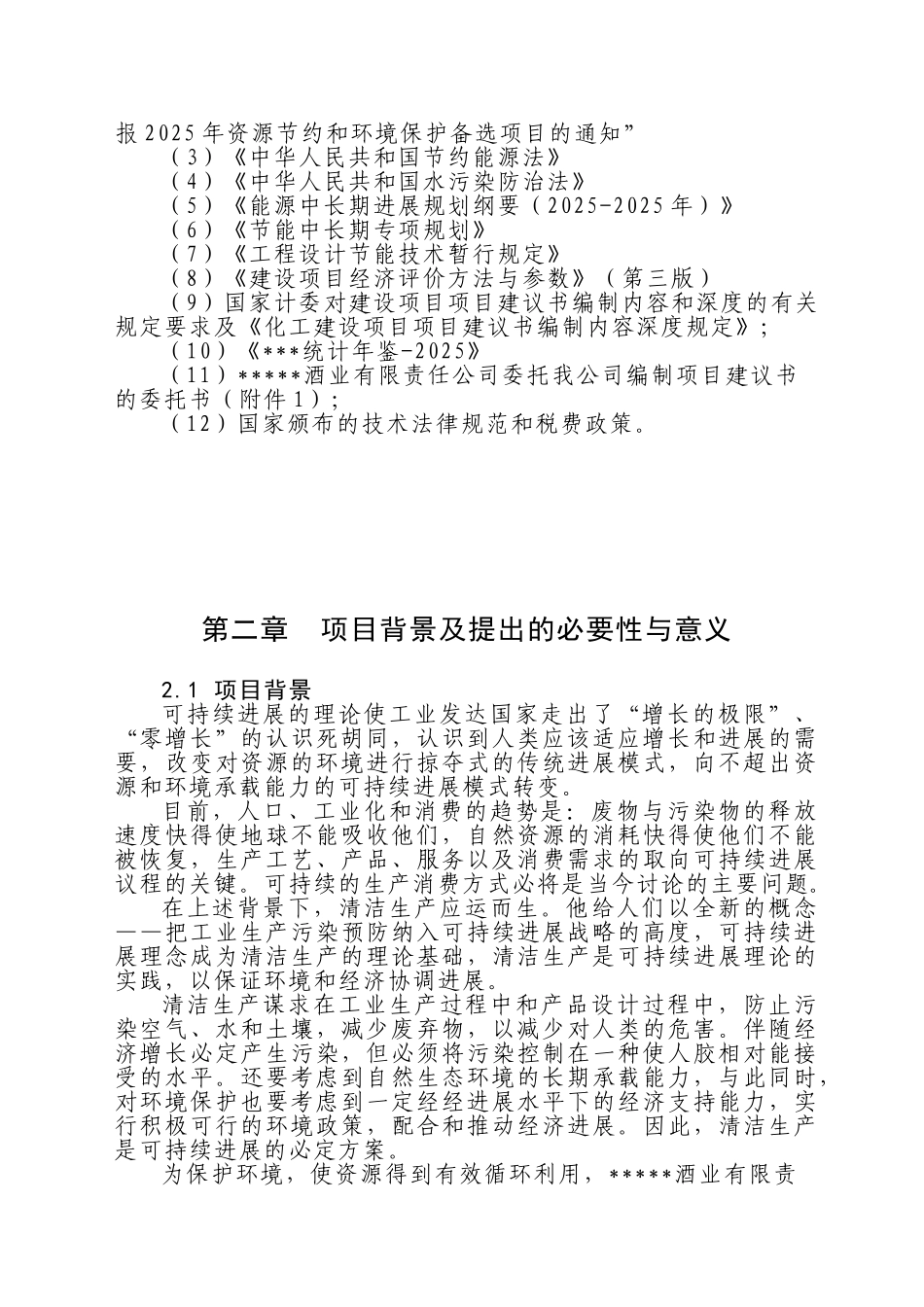 报2025年资源节约和环境保护备选项目的通知”
（3）《中华人民共和国节约能源法》
（4）《中华人民共和国水污染防治法》
（5）《能源中长期进展规划纲要（2025-2025年）》
（6）《节能中长期专项规划》
（7）《工程设计节能技术暂行规定》
（8）《建设项目经济评价方法与参数》（第三版）
（9）国家计委对建设项目项目建议书编制内容和深度的有关规定要求及《化工建设项目项目建议书编制内容深度规定》；
（10）《***统计年鉴-2025》
（11）*****酒业有限责任公司委托我公司编制项目建议书的委托书（附件1）；
（12）国家颁布的技术法律规范和税费政策。

第二章　项目背景及提出的必要性与意义

2.1 项目背景
可持续进展的理论使工业发达国家走出了“增长的极限”、“零增长”的认识死胡同，认识到人类应该适应增长和进展的需要，改变对资源的环境进行掠夺式的传统进展模式，向不超出资源和环境承载能力的可持续进展模式转变。
目前，人口、工业化和消费的趋势是：废物与污染物的释放速度快得使地球不能吸收他们，自然资源的消耗快得使他们不能被恢复，生产工艺、产品、服务以及消费需求的取向可持续进展议程的关键。可持续的生产消费方式必将是当今讨论的主要问题。
在上述背景下，清洁生产应运而生。他给人们以全新的概念——把工业生产污染预防纳入可持续进展战略的高度，可持续进展理念成为清洁生产的理论基础，清洁生产是可持续进展理论的实践，以保证环境和经济协调进展。
清洁生产谋求在工业生产过程中和产品设计过程中，防止污染空气、水和土壤，减少废弃物，以减少对人类的危害。伴随经济增长必定产生污染，但必须将污染控制在一种使人胶相对能接受的水平。还要考虑到自然生态环境的长期承载能力，与此同时，对环境保护也要考虑到一定经经进展水平下的经济支持能力，实行积极可行的环境政策，配合和推动经济进展。因此，清洁生产是可持续进展的必定方案。
为保护环境，使资源得到有效循环利用，*****酒业有限责